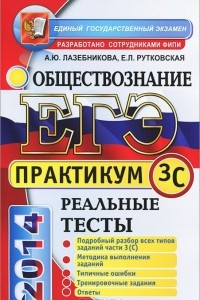 ЕДИНЫЙ ГОСУДАРСТВЕННЫЙ ЭКЗАМЕН
РАЗРАБОТАНО СОТРУДНИКАМИ ФИПИ

А.Ю. ЛАЗЕБНИКОВА, Е.Л. РУТКОВСКАЯ

ОБЩЕСТВОЗНАНИЕ

ЕГЭ

ПРАКТИКУМ 3С

РЕАЛЬНЫЕ ТЕСТЫ

2014

Подробный разбор всех типов заданий части 3(С)

Методика выполнения заданий

Типичные ошибки

Тренировочные задания

Ответы